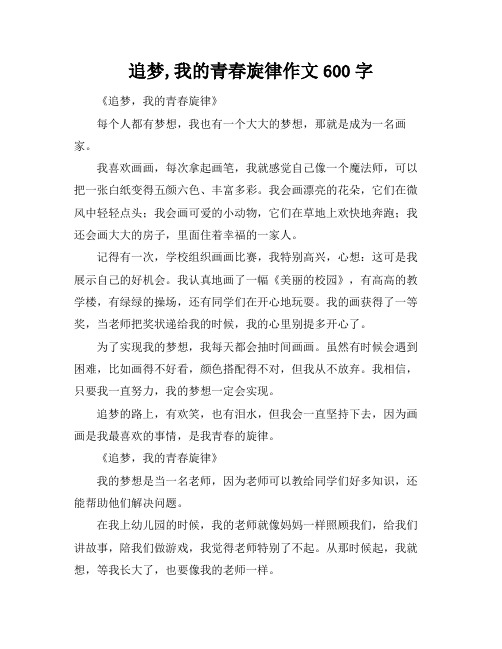 追梦,我的青春旋律作文 600 字

《追梦，我的青春旋律》

每个人都有梦想，我也有一个大大的梦想，那就是成为一名画家。

我喜欢画画，每次拿起画笔，我就感觉自己像一个魔法师，可以把一张白纸变得五颜六色、丰富多彩。我会画漂亮的花朵，它们在微风中轻轻点头；我会画可爱的小动物，它们在草地上欢快地奔跑；我还会画大大的房子，里面住着幸福的一家人。

记得有一次，学校组织画画比赛，我特别高兴，心想：这可是我展示自己的好机会。我认真地画了一幅《美丽的校园》，有高高的教学楼，有绿绿的操场，还有同学们在开心地玩耍。我的画获得了一等奖，当老师把奖状递给我的时候，我的心里别提多开心了。

为了实现我的梦想，我每天都会抽时间画画。虽然有时候会遇到困难，比如画得不好看，颜色搭配得不对，但我从不放弃。我相信，只要我一直努力，我的梦想一定会实现。

追梦的路上，有欢笑，也有泪水，但我会一直坚持下去，因为画画是我最喜欢的事情，是我青春的旋律。

《追梦，我的青春旋律》

我的梦想是当一名老师，因为老师可以教给同学们好多知识，还能帮助他们解决问题。

在我上幼儿园的时候，我的老师就像妈妈一样照顾我们，给我们讲故事，陪我们做游戏，我觉得老师特别了不起。从那时候起，我就想，等我长大了，也要像我的老师一样。